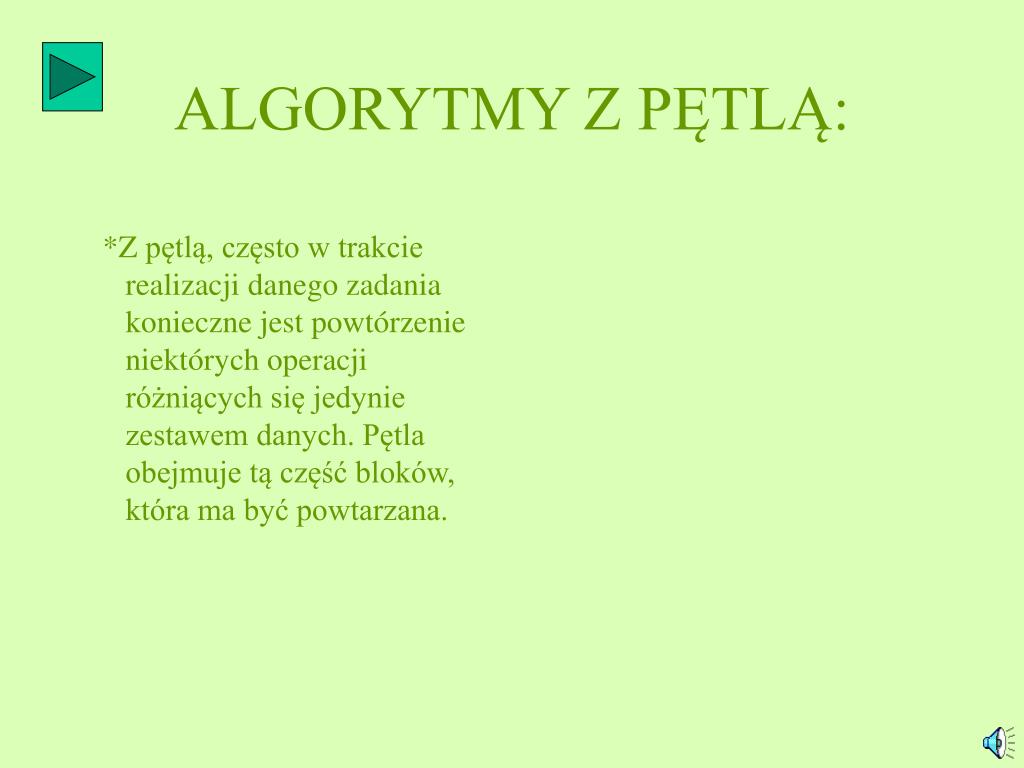 ALGORYTMY Z PĘTLĄ:

*Z pętlą, często w trakcie realizacji danego zadania konieczne jest powtórzenie niektórych operacji różniących się jedynie zestawem danych. Pętla obejmuje tą część bloków, która ma być powtarzana.